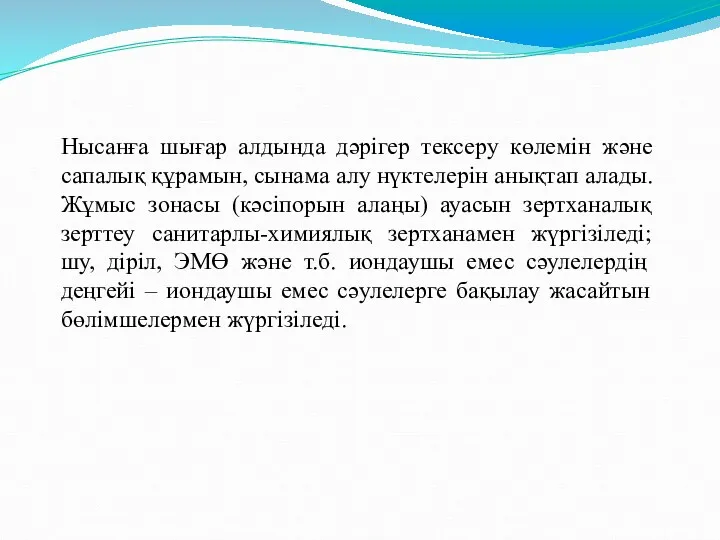 Нысанға шығар алдында дәрігер тексеру көлемін және сапалық құрамын, сынама алу нүктелерін анықтап алады. Жұмыс зонасы (кәсіпорын алаңы) ауасын зертханалық зерттеу санитарлы-химиялық зертханамен жүргізіледі; шу, діріл, ЭМӨ және т.б. иондаушы емес сәулелердің деңгейі – иондаушы емес сәулелерге бақылау жасайтын бөлімшелермен жүргізіледі.